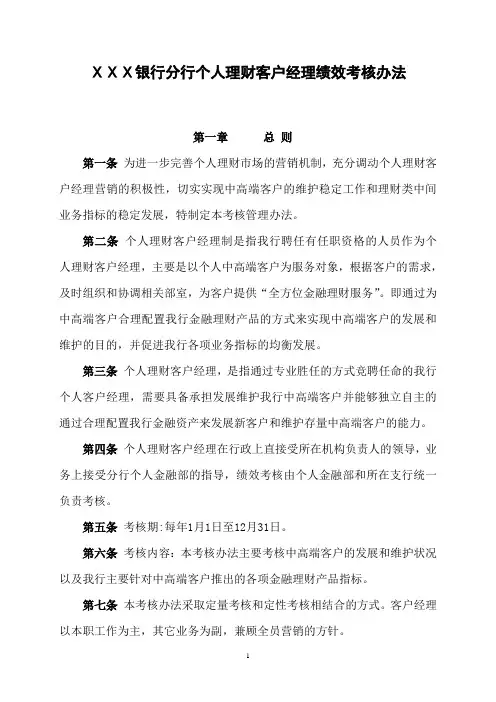 ＸＸＸ银行分行个人理财客户经理绩效考核办法

第一章　　总　则

第一条 为进一步完善个人理财市场的营销机制，充分调动个人理财客户经理营销的积极性，切实实现中高端客户的维护稳定工作和理财类中间业务指标的稳定发展，特制定本考核管理办法。

第二条 个人理财客户经理制是指我行聘任有任职资格的人员作为个人理财客户经理，主要是以个人中高端客户为服务对象，根据客户的需求，及时组织和协调相关部室，为客户提供“全方位金融理财服务”。即通过为中高端客户合理配置我行金融理财产品的方式来实现中高端客户的发展和维护的目的，并促进我行各项业务指标的均衡发展。

第三条 个人理财客户经理，是指通过专业胜任的方式竞聘任命的我行个人客户经理，需要具备承担发展维护我行中高端客户并能够独立自主的通过合理配置我行金融资产来发展新客户和维护存量中高端客户的能力。

第四条 个人理财客户经理在行政上直接受所在机构负责人的领导，业务上接受分行个人金融部的指导，绩效考核由个人金融部和所在支行统一负责考核。

第五条 考核期:每年1月1日至12月31日。

第六条 考核内容：本考核办法主要考核中高端客户的发展和维护状况以及我行主要针对中高端客户推出的各项金融理财产品指标。

第七条 本考核办法采取定量考核和定性考核相结合的方式。客户经理以本职工作为主，其它业务为副，兼顾全员营销的方针。

1